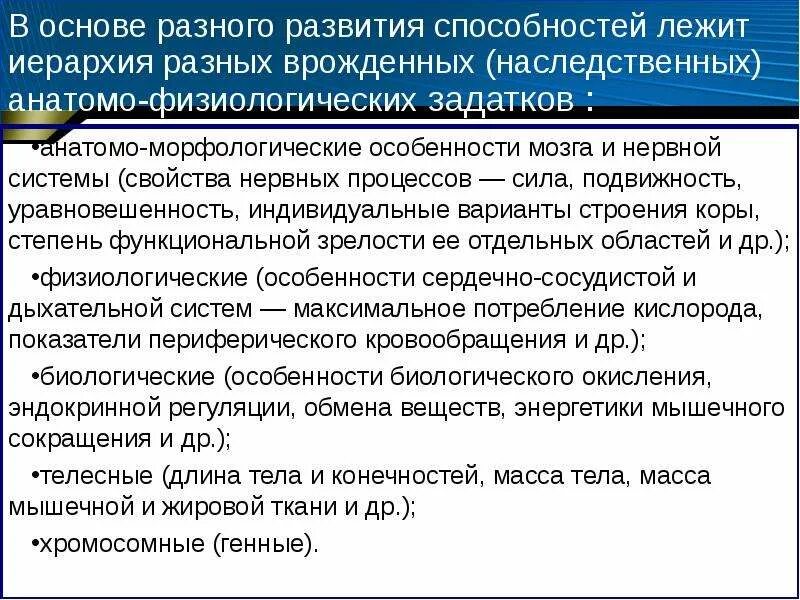 В основе разного развития способностей лежит иерархия разных врожденных (наследственных) анатомо-физиологических задатков :

•анатомо-морфологические особенности мозга и нервной системы (свойства нервных процессов — сила, подвижность, уравновешенность, индивидуальные варианты строения коры, степень функциональной зрелости ее отдельных областей и др.);

•физиологические (особенности сердечно-сосудистой и дыхательной систем — максимальное потребление кислорода, показатели периферического кровообращения и др.);

•биологические (особенности биологического окисления, эндокринной регуляции, обмена веществ, энергетики мышечного сокращения и др.);

•телесные (длина тела и конечностей, масса тела, масса мышечной и жировой ткани и др.);

•хромосомные (генные).